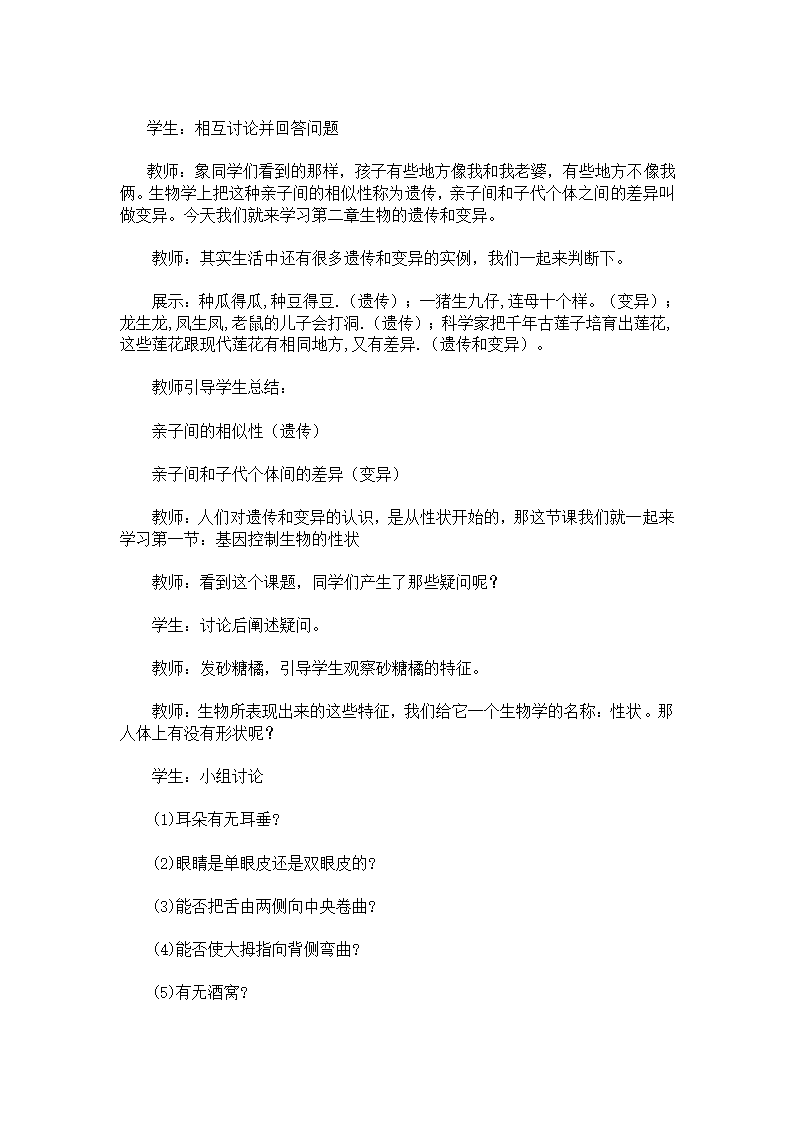 学生：相互讨论并回答问题

教师：象同学们看到的那样，孩子有些地方像我和我老婆，有些地方不像我俩。生物学上把这种亲子间的相似性称为遗传，亲子间和子代个体之间的差异叫做变异。今天我们就来学习第二章生物的遗传和变异。

教师：其实生活中还有很多遗传和变异的实例，我们一起来判断下。

展示：种瓜得瓜,种豆得豆.（遗传）；一猪生九仔,连母十个样。（变异）；龙生龙,凤生凤,老鼠的儿子会打洞.（遗传）；科学家把千年古莲子培育出莲花,这些莲花跟现代莲花有相同地方,又有差异.（遗传和变异）。

教师引导学生总结：

亲子间的相似性（遗传）

亲子间和子代个体间的差异（变异）

教师：人们对遗传和变异的认识，是从性状开始的，那这节课我们就一起来学习第一节：基因控制生物的性状

教师：看到这个课题，同学们产生了那些疑问呢？

学生：讨论后阐述疑问。

教师：发砂糖橘，引导学生观察砂糖橘的特征。

教师：生物所表现出来的这些特征，我们给它一个生物学的名称：性状 。那人体上有没有形状呢？

学生：小组讨论

⑴耳朵有无耳垂？

⑵眼睛是单眼皮还是双眼皮的？

⑶能否把舌由两侧向中央卷曲？

⑷能否使大拇指向背侧弯曲？

⑸有无酒窝？